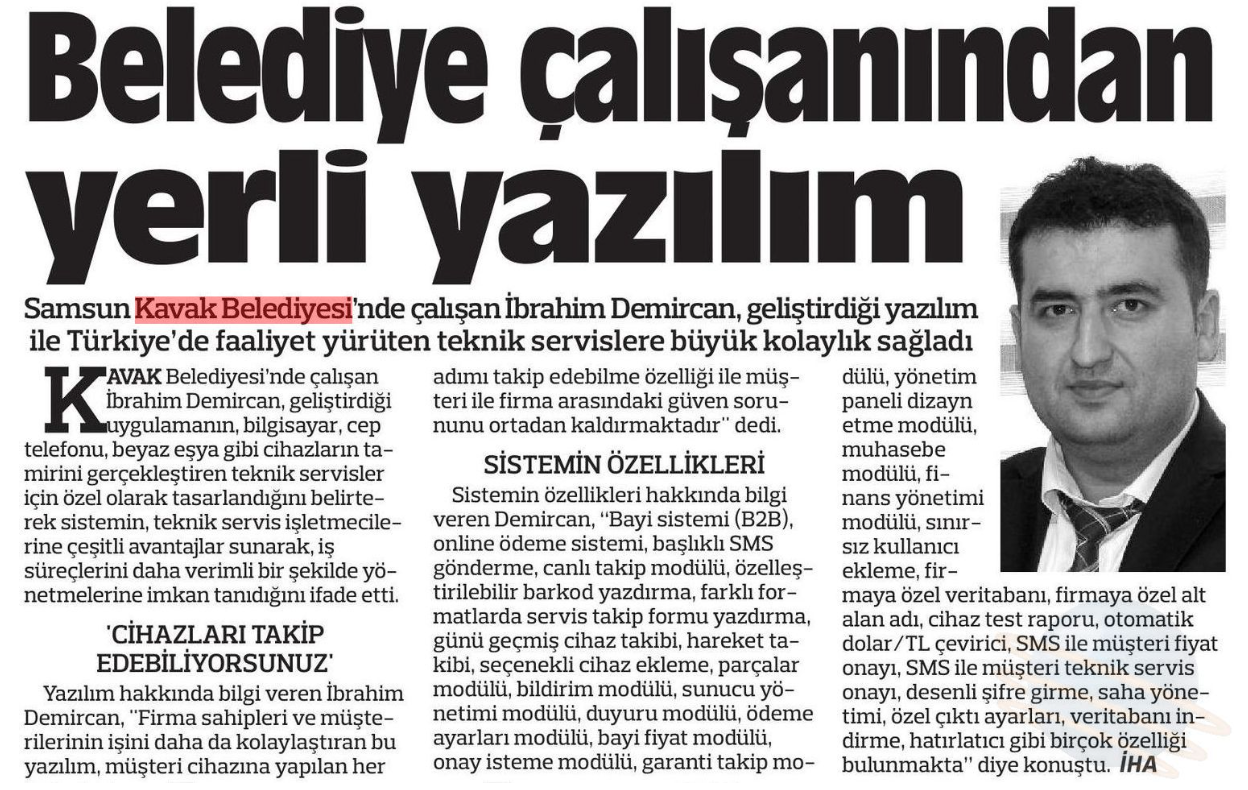 Belediye çalışanından yerli yazılım

Samsun Kavak Belediyesi'nde çalışan İbrahim Demircan, geliştirdiği yazılım ile Türkiye'de faaliyet yürüten teknik servislere büyük kolaylık sağladı

KAVAK Belediyesi'nde çalışan İbrahim Demircan, geliştirdiği uygulamanın, bilgisayar, cep telefonu, beyaz eşya gibi cihazların tamirini gerçekleştiren teknik servisler için özel olarak tasarlandığını belirterek sistemin, teknik servis işletmecilerine çeşitli avantajlar sunarak, iş süreçlerini daha verimli bir şekilde yönetmelerine imkan tanıdığını ifade etti.

'CİHAZLARI TAKİP EDEBİLİYORSUNUZ'

Yazılım hakkında bilgi veren İbrahim Demircan, "Firma sahipleri ve müşterilerinin işini daha da kolaylaştıran bu yazılım, müşteri cihazına yapılan her adımı takip edebilme özelliği ile müşteri ile firma arasındaki güven sorununu ortadan kaldırmaktadır" dedi.

SİSTEMİN ÖZELLİKLERİ

Sistemin özellikleri hakkında bilgi veren Demircan, "Bayi sistemi (B2B), online ödeme sistemi, başlıklı SMS gönderme, canlı takip modülü, özelleştirilebilir barkod yazdırma, farklı formatlarda servis takip formu yazdırma, günü geçmiş cihaz takibi, hareket takibi, seçenekli cihaz ekleme, parçalar modülü, bildirim modülü, sunucu yönetimi modülü, duyuru modülü, ödeme ayarları modülü, bayi fiyat modülü, onay isteme modülü, garanti takip modülü, yönetim paneli dizayn etme modülü, muhasebe modülü, finans yönetimi modülü, sınırsız kullanıcı ekleme, firmaya özel veritabanı, firmaya özel alt alan adı, cihaz test raporu, otomatik dolar/TL çevirici, SMS ile müşteri fiyat onayı, SMS ile müşteri teknik servis onayı, desenli şifre girme, saha yönetimi, özel çıktı ayarları, veritabanı indirme, hatırlatıcı gibi birçok özelliği bulunmakta" diye konuştu. İHA